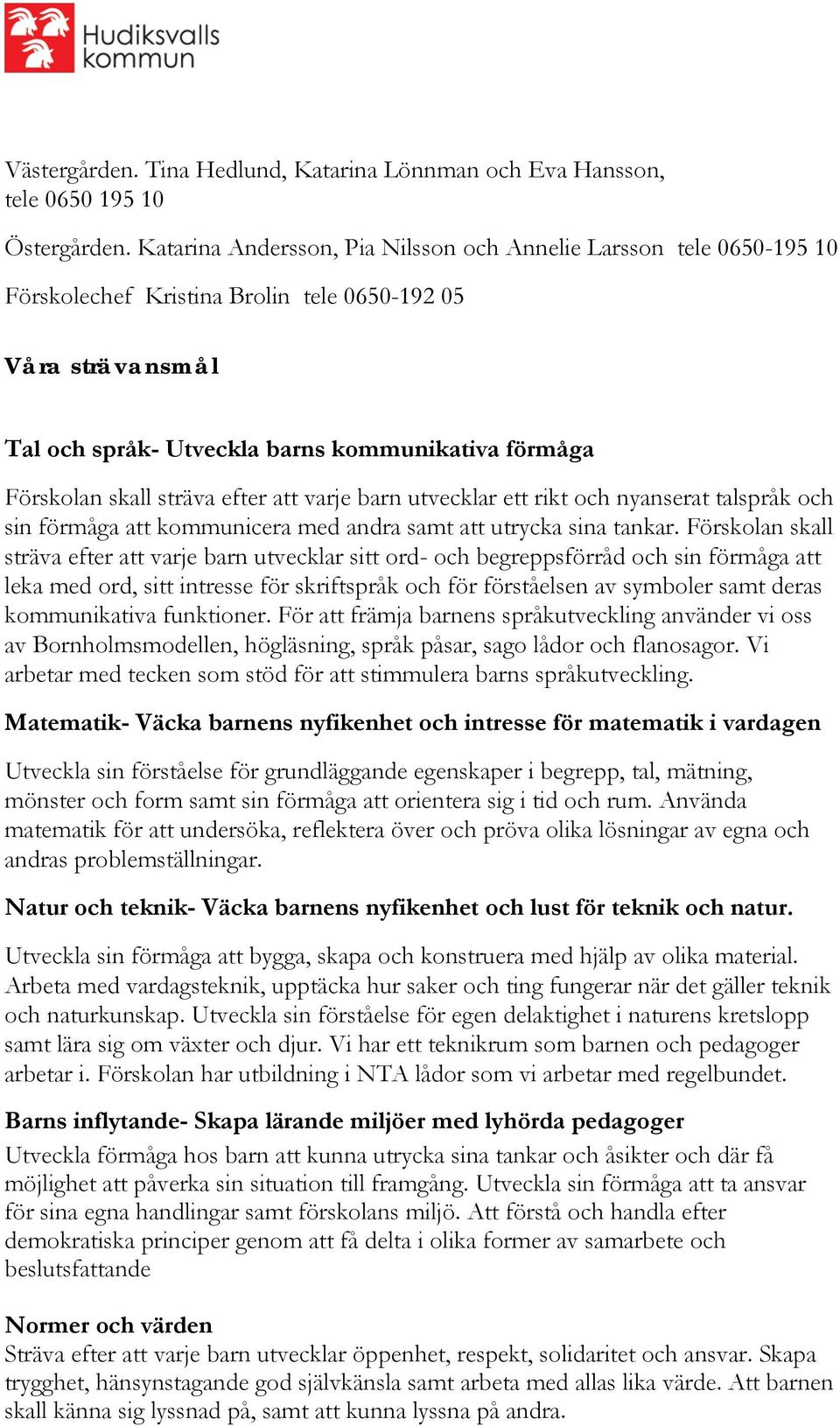 Hudiksvalls kommun

Västergården. Tina Hedlund, Katarina Lönnman och Eva Hansson, tele 0650 195 10

Östergården. Katarina Andersson, Pia Nilsson och Annelie Larsson tele 0650-195 10

Förskolechef Kristina Brolin tele 0650-192 05

Våra strävansmål

Tal och språk- Utveckla barns kommunikativa förmåga

Förskolan skall sträva efter att varje barn utvecklar ett rikt och nyanserat talspråk och sin förmåga att kommunicera med andra samt att utrycka sina tankar. Förskolan skall sträva efter att varje barn utvecklar sitt ord- och begreppsförråd och sin förmåga att leka med ord, sitt intresse för skriftspråk och för förståelsen av symboler samt deras kommunikativa funktioner. För att främja barnens språkutveckling använder vi oss av Bornholmsmodellen, högläsning, språk påsar, sago lådor och flanosagor. Vi arbetar med tecken som stöd för att stimmulera barns språkutveckling.

Matematik- Väcka barnens nyfikenhet och intresse för matematik i vardagen

Utveckla sin förståelse för grundläggande egenskaper i begrepp, tal, mätning, mönster och form samt sin förmåga att orientera sig i tid och rum. Använda matematik för att undersöka, reflektera över och pröva olika lösningar av egna och andras problemställningar.

Natur och teknik- Väcka barnens nyfikenhet och lust för teknik och natur.

Utveckla sin förmåga att bygga, skapa och konstruera med hjälp av olika material. Arbeta med vardagsteknik, upptäcka hur saker och ting fungerar när det gäller teknik och naturkunskap. Utveckla sin förståelse för egen delaktighet i naturens kretslopp samt lära sig om växter och djur. Vi har ett teknikrum som barnen och pedagoger arbetar i. Förskolan har utbildning i NTA lådor som vi arbetar med regelbundet.

Barns inflytande- Skapa lärande miljöer med lyhörda pedagoger

Utveckla förmåga hos barn att kunna utrycka sina tankar och åsikter och där få möjlighet att påverka sin situation till framgång. Utveckla sin förmåga att ta ansvar för sina egna handlingar samt förskolans miljö. Att förstå och handla efter demokratiska principer genom att få delta i olika former av samarbete och beslutsfattande

Normer och värden
Sträva efter att varje barn utvecklar öppenhet, respekt, solidaritet och ansvar. Skapa trygghet, hänsynstagande god självkänsla samt arbeta med allas lika värde. Att barnen skall känna sig lyssnad på, samt att kunna lyssna på andra.